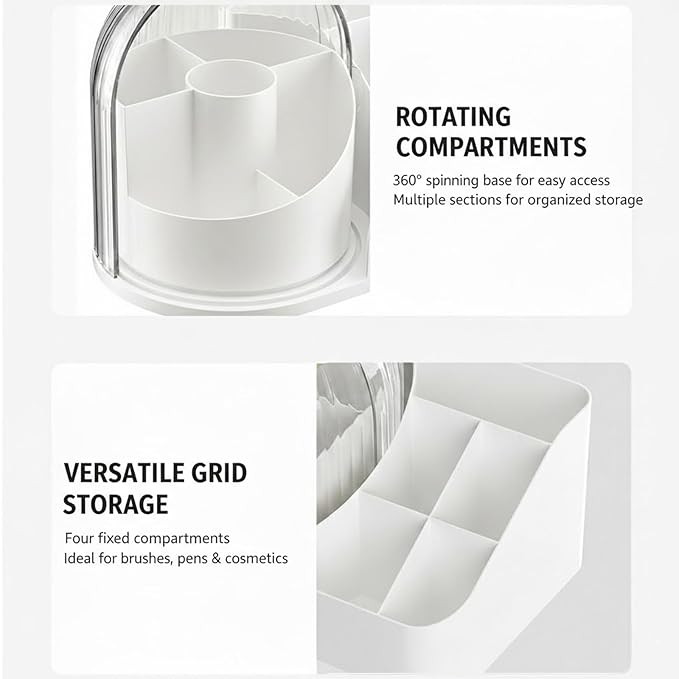 ROTATING COMPARTMENTS

360° spinning base for easy access
Multiple sections for organized storage

VERSATILE GRID STORAGE

Four fixed compartments
Ideal for brushes, pens & cosmetics